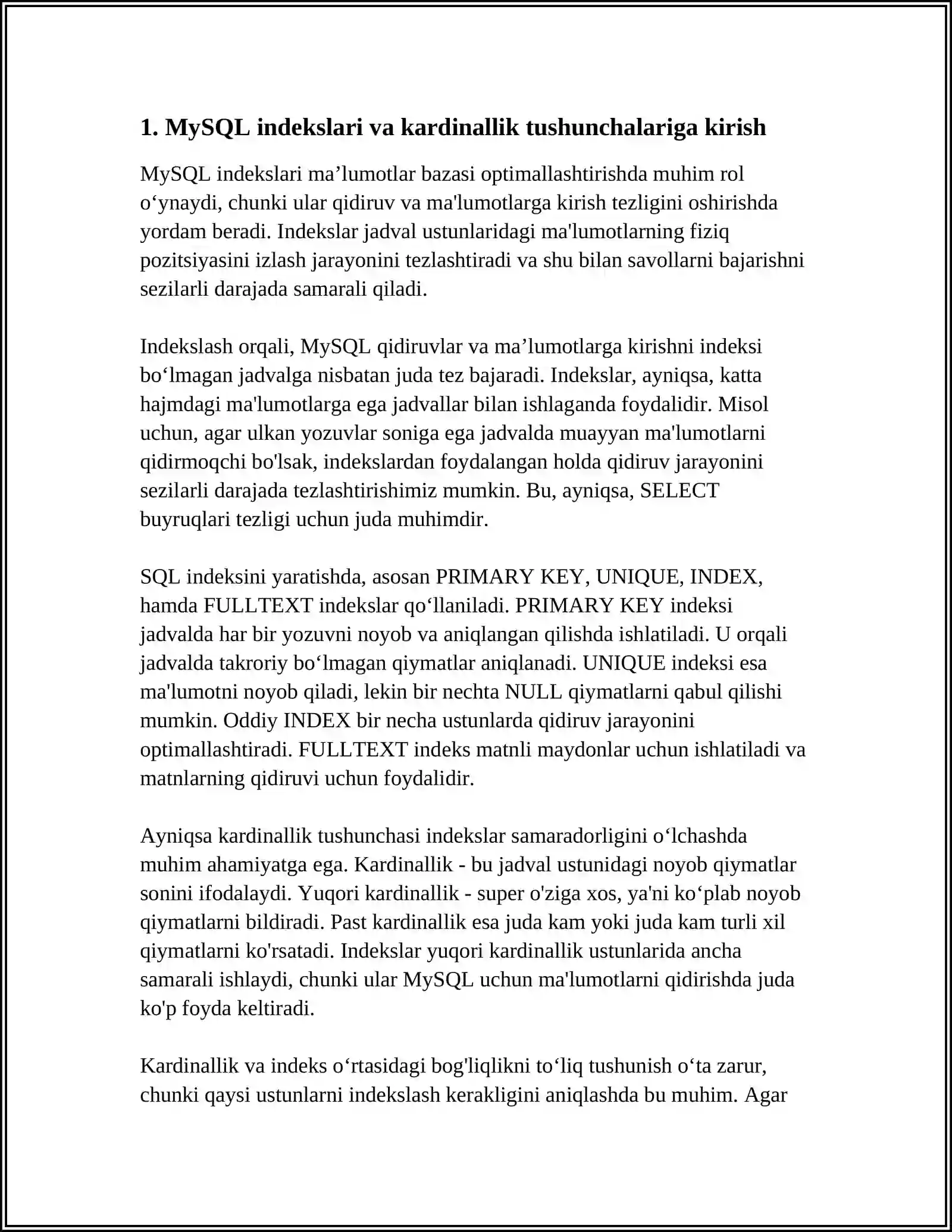 1. MySQL indekslari va kardinallik tushunchalariga kirish

MySQL indekslari ma’lumotlar bazasi optimallashtirishda muhim rol o‘ynaydi, chunki ular qidiruv va ma'lumotlarga kirish tezligini oshirishda yordam beradi. Indekslar jadval ustunlaridagi ma'lumotlarning fiziq pozitsiyasini izlash jarayonini tezlashtiradi va shu bilan savollarni bajarishni sezilarli darajada samarali qiladi.

Indekslash orqali, MySQL qidiruvlar va ma’lumotlarga kirishni indeksi bo‘lmagan jadvalga nisbatan juda tez bajaradi. Indekslar, ayniqsa, katta hajmdagi ma'lumotlarga ega jadvallar bilan ishlaganda foydalidir. Misol uchun, agar ulkan yozuvlar soniga ega jadvalda muayyan ma'lumotlarni qidirmoqchi bo'lsak, indekslardan foydalangan holda qidiruv jarayonini sezilarli darajada tezlashtirishimiz mumkin. Bu, ayniqsa, SELECT buyruqlari tezligi uchun juda muhimdir.

SQL indeksini yaratishda, asosan PRIMARY KEY, UNIQUE, INDEX, hamda FULLTEXT indekslar qo‘llaniladi. PRIMARY KEY indeksi jadvalda har bir yozuvni noyob va aniqlangan qilishda ishlatiladi. U orqali jadvalda takroriy bo‘lmagan qiymatlar aniqlanadi. UNIQUE indeksi esa ma'lumotni noyob qiladi, lekin bir nechta NULL qiymatlarni qabul qilishi mumkin. Oddiy INDEX bir necha ustunlarda qidiruv jarayonini optimallashtiradi. FULLTEXT indeks matnli maydonlar uchun ishlatiladi va matnlarning qidiruvi uchun foydalidir.

Ayniqsa kardinallik tushunchasi indekslar samaradorligini o‘lchashda muhim ahamiyatga ega. Kardinallik - bu jadval ustunidagi noyob qiymatlar sonini ifodalaydi. Yuqori kardinallik - super o'ziga xos, ya'ni ko‘plab noyob qiymatlarni bildiradi. Past kardinallik esa juda kam yoki juda kam turli xil qiymatlarni ko'rsatadi. Indekslar yuqori kardinallik ustunlarida ancha samarali ishlaydi, chunki ular MySQL uchun ma'lumotlarni qidirishda juda ko'p foyda keltiradi.

Kardinallik va indeks o‘rtasidagi bog'liqlikni to‘liq tushunish o‘ta zarur, chunki qaysi ustunlarni indekslash kerakligini aniqlashda bu muhim. Agar